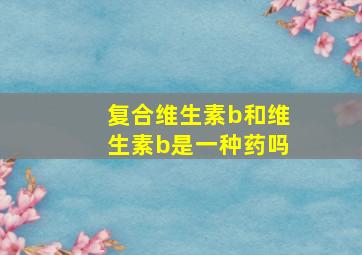 复合维生素b和维生素b是一种药吗